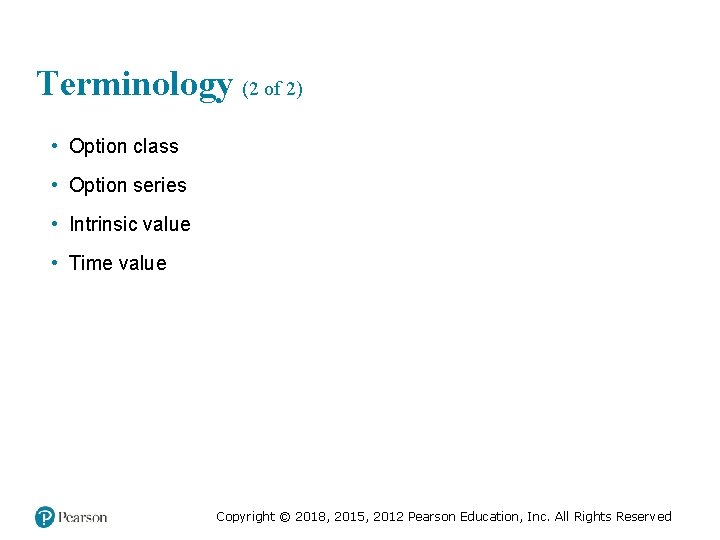 Terminology (2 of 2)

• Option class
• Option series
• Intrinsic value
• Time value

Pearson

Copyright © 2018, 2015, 2012 Pearson Education, Inc. All Rights Reserved